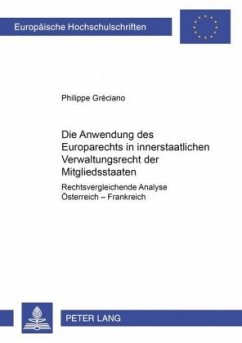 Europäische Hochschulschriften

Philippe Gréciano

Die Anwendung des Europarechts in innerstaatlichen Verwaltungsrecht der Mitgliedsstaaten

Rechtsvergleichende Analyse
Österreich – Frankreich

PETER LANG